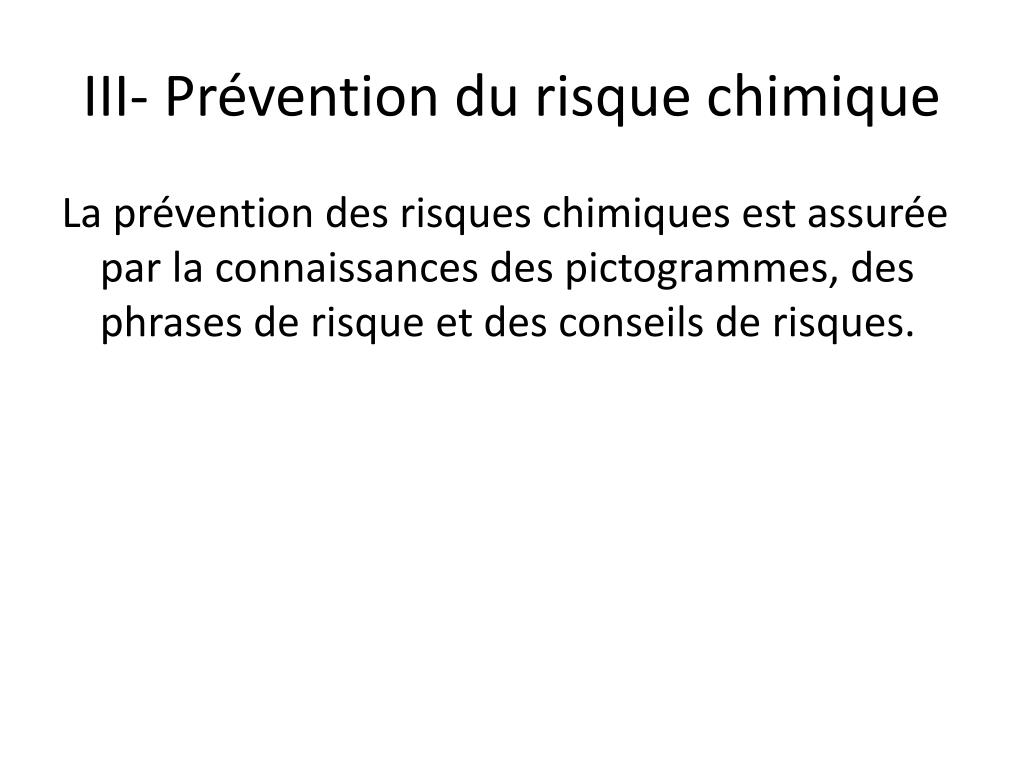 III- Prévention du risque chimique

La prévention des risques chimiques est assurée par la connaissances des pictogrammes, des phrases de risque et des conseils de risques.